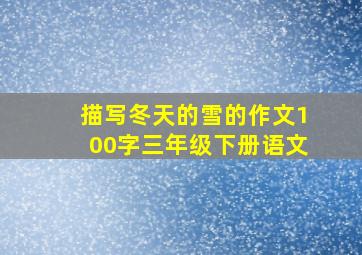 描写冬天的雪的作文100字三年级下册语文